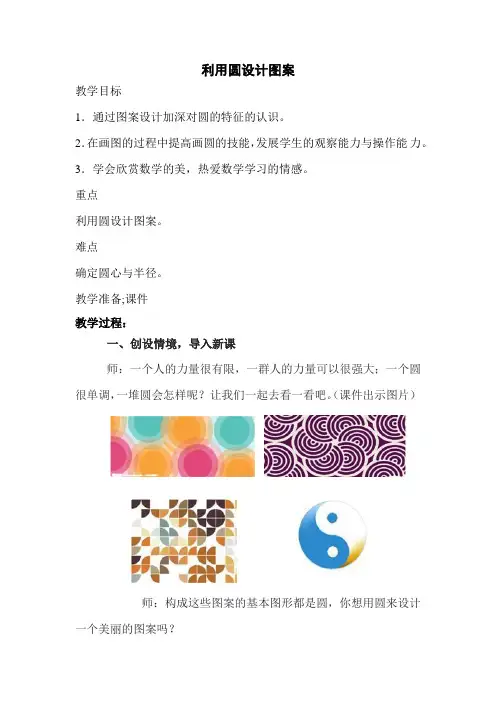 利用圆设计图案

教学目标

1．通过图案设计加深对圆的特征的认识。

2.在画图的过程中提高画圆的技能，发展学生的观察能力与操作能力。

3．学会欣赏数学的美，热爱数学学习的情感。

重点

利用圆设计图案。

难点

确定圆心与半径。

教学准备;课件

教学过程：

一、创设情境，导入新课

师：一个人的力量很有限，一群人的力量可以很强大；一个圆很单调，一堆圆会怎样呢？让我们一起去看一看吧。(课件出示图片)

师：构成这些图案的基本图形都是圆，你想用圆来设计一个美丽的图案吗？